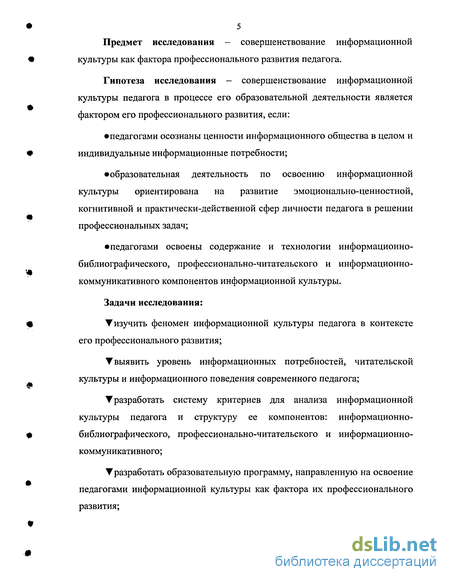 5

Предмет исследования – совершенствование информационной культуры как фактора профессионального развития педагога.

Гипотеза исследования – совершенствование информационной культуры педагога в процессе его образовательной деятельности является фактором его профессионального развития, если:

●педагогами осознаны ценности информационного общества в целом и индивидуальные информационные потребности;

●образовательная деятельность по освоению информационной культуры ориентирована на развитие эмоционально-ценностной, когнитивной и практически-действенной сфер личности педагога в решении профессиональных задач;

●педагогами освоены содержание и технологии информационно-библиографического, профессионально-читательского и информационно-коммуникативного компонентов информационной культуры.

Задачи исследования:

▼изучить феномен информационной культуры педагога в контексте его профессионального развития;

▼выявить уровень информационных потребностей, читательской культуры и информационного поведения современного педагога;

▼разработать систему критериев для анализа информационной культуры педагога и структуру ее компонентов: информационно-библиографического, профессионально-читательского и информационно-коммуникативного;

▼разработать образовательную программу, направленную на освоение педагогами информационной культуры как фактора их профессионального развития;

dsLib.net
библиотека диссертаций